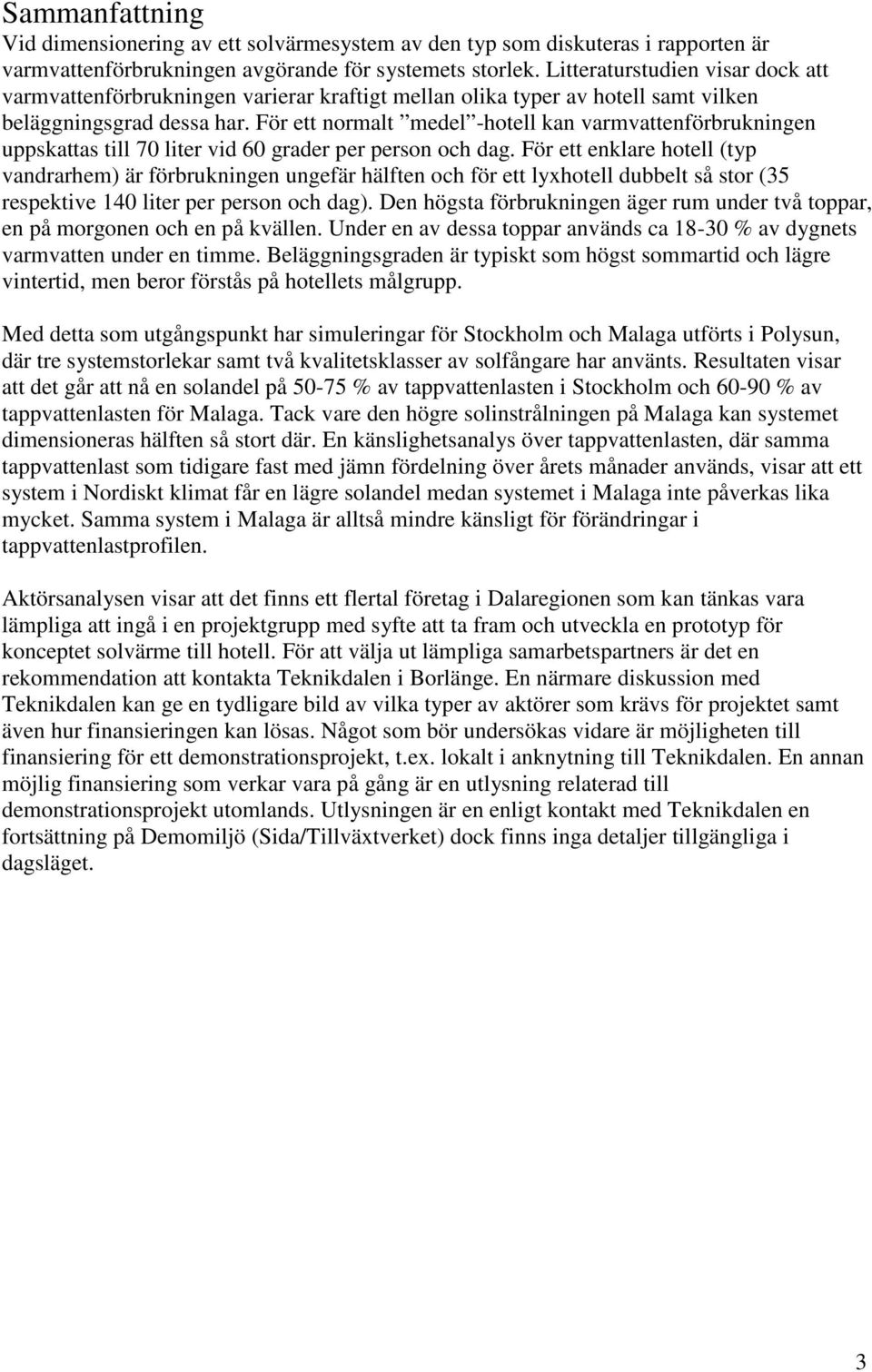 Sammanfattning

Vid dimensionering av ett solvärmesystem av den typ som diskuteras i rapporten är varmvattenförbrukningen avgörande för systemets storlek. Litteraturstudien visar dock att varmvattenförbrukningen varierar kraftigt mellan olika typer av hotell samt vilken beläggningsgrad dessa har. För ett normalt ”medel”-hotell kan varmvattenförbrukningen uppskattas till 70 liter vid 60 grader per person och dag. För ett enklare hotell (typ vandrarhem) är förbrukningen ungefär hälften och för ett lyxhotell dubbelt så stor (35 respektive 140 liter per person och dag). Den högsta förbrukningen äger rum under två toppar, en på morgonen och en på kvällen. Under en av dessa toppar används ca 18-30 % av dygnets varmvatten under en timme. Beläggningsgraden är typiskt som högst sommartid och lägre vintertid, men beror förstås på hotellets målgrupp.

Med detta som utgångspunkt har simuleringar för Stockholm och Malaga utförts i Polysun, där tre systemstorlekar samt två kvalitetsklasser av solfångare har använts. Resultaten visar att det går att nå en solandel på 50-75 % av tappvattenlasten i Stockholm och 60-90 % av tappvattenlasten för Malaga. Tack vare den högre solinstrålningen på Malaga kan systemet dimensioneras hälften så stort där. En känslighetsanalys över tappvattenlasten, där samma tappvattenlast som tidigare fast med jämn fördelning över årets månader används, visar att ett system i Nordiskt klimat får en lägre solandel medan systemet i Malaga inte påverkas lika mycket. Samma system i Malaga är alltså mindre känsligt för förändringar i tappvattenlastprofilen.

Aktörsanalysen visar att det finns ett flertal företag i Dalaregionen som kan tänkas vara lämpliga att ingå i en projektgrupp med syfte att ta fram och utveckla en prototyp för konceptet solvärme till hotell. För att välja ut lämpliga samarbetspartners är det en rekommendation att kontakta Teknikdalen i Borlänge. En närmare diskussion med Teknikdalen kan ge en tydligare bild av vilka typer av aktörer som krävs för projektet samt även hur finansieringen kan lösas. Något som bör undersökas vidare är möjligheten till finansiering för ett demonstrationsprojekt, t.ex. lokalt i anknytning till Teknikdalen. En annan möjlig finansiering som verkar vara på gång är en utlysning relaterad till demonstrationsprojekt utomlands. Utlysningen är en enligt kontakt med Teknikdalen en fortsättning på Demomiljö (Sida/Tillväxtverket) dock finns inga detaljer tillgängliga i dagsläget.

3